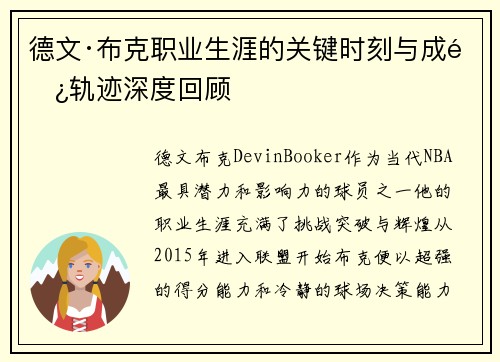 德文·布克职业生涯的关键时刻与成é¿轨迹深度回顾

德文布克DevinBooker作为当代NBA最具潜力和影响力的球员之一他的职业生涯充满了挑战突破与辉煌从2015年进入联盟开始布克便以超强的得分能力和冷静的球场决策能力